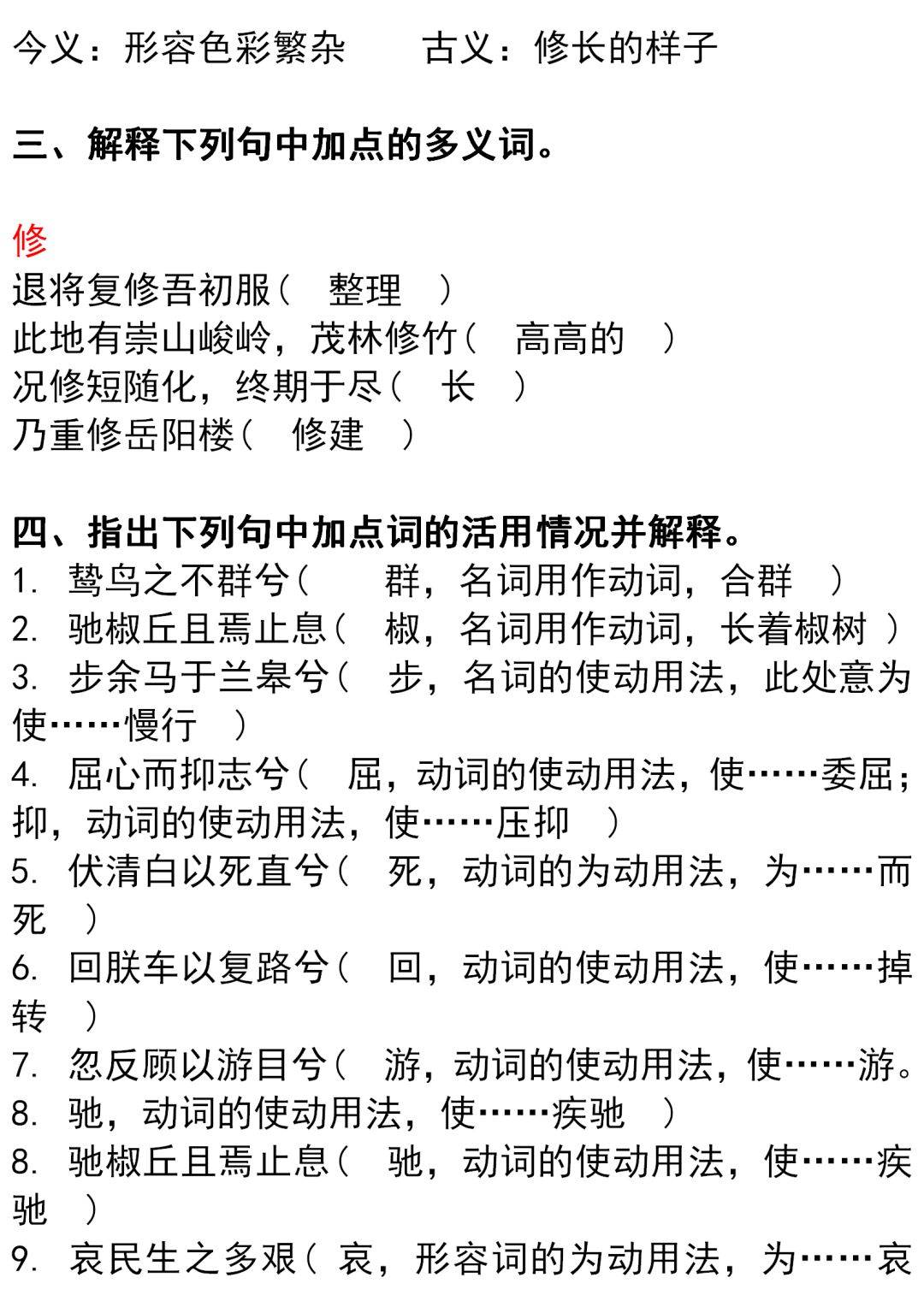 今义：形容色彩繁杂　　古义：修长的样子

三、解释下列句中加点的多义词。

修
退将复修吾初服（　整理　）
此地有崇山峻岭，茂林修竹（　高高的　）
况修短随化，终期于尽（　长　）
乃重修岳阳楼（　修建　）

四、指出下列句中加点词的活用情况并解释。
1. 鸷鸟之不群兮（　　群，名词用作动词，合群　）
2. 驰椒丘且焉止息（　椒，名词用作动词，长着椒树　）
3. 步余马于兰皋兮（　步，名词的使动用法，此处意为使……慢行　）
4. 屈心而抑志兮（　屈，动词的使动用法，使……委屈；抑，动词的使动用法，使……压抑　）
5. 伏清白以死直兮（　死，动词的为动用法，为……而死　）
6. 回朕车以复路兮（　回，动词的使动用法，使……掉转　）
7. 忽反顾以游目兮（　游，动词的使动用法，使……游。
8. 驰，动词的使动用法，使……疾驰　）
8. 驰椒丘且焉止息（　驰，动词的使动用法，使……疾驰　）
9. 哀民生之多艰（ 哀，形容词的为动用法，为……哀